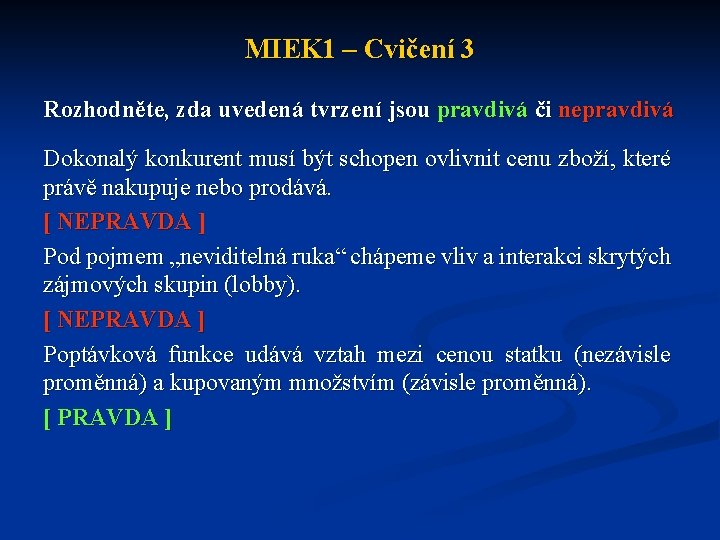 MIEK1 – Cvičení 3

Rozhodněte, zda uvedená tvrzení jsou pravdivá či nepravdivá

Dokonalý konkurent musí být schopen ovlivnit cenu zboží, které právě nakupuje nebo prodává.

[ NEPRAVDA ]

Pod pojmem „neviditelná ruka“ chápeme vliv a interakci skrytých zájmových skupin (lobby).

[ NEPRAVDA ]

Poptávková funkce udává vztah mezi cenou statku (nezávisle proměnná) a kupovaným množstvím (závisle proměnná).

[ PRAVDA ]